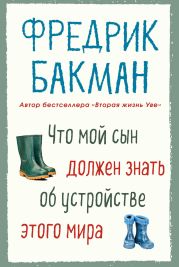 ФРЕДРИК БАКМАН

Автор бестселлера «Вторая жизнь Уве»

Что мой сын должен знать об устройстве этого мира